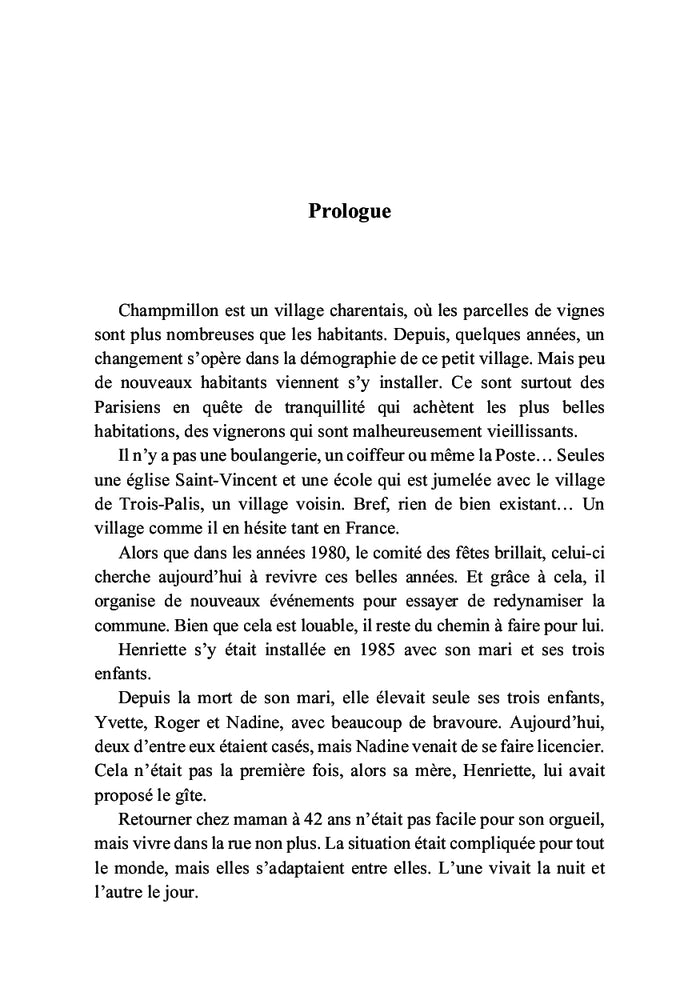 Prologue

Champmillon est un village charentais, où les parcelles de vignes sont plus nombreuses que les habitants. Depuis, quelques années, un changement s'opère dans la démographie de ce petit village. Mais peu de nouveaux habitants viennent s'y installer. Ce sont surtout des Parisiens en quête de tranquillité qui achètent les plus belles habitations, des vignerons qui sont malheureusement vieillissants.

Il n'y a pas une boulangerie, un coiffeur ou même la Poste… Seules une église Saint-Vincent et une école qui est jumelée avec le village de Trois-Palis, un village voisin. Bref, rien de bien existant… Un village comme il en hésite tant en France.

Alors que dans les années 1980, le comité des fêtes brillait, celui-ci cherche aujourd'hui à revivre ces belles années. Et grâce à cela, il organise de nouveaux événements pour essayer de redynamiser la commune. Bien que cela est louable, il reste du chemin à faire pour lui.

Henriette s'y était installée en 1985 avec son mari et ses trois enfants.

Depuis la mort de son mari, elle élevait seule ses trois enfants, Yvette, Roger et Nadine, avec beaucoup de bravoure. Aujourd'hui, deux d'entre eux étaient casés, mais Nadine venait de se faire licencier. Cela n'était pas la première fois, alors sa mère, Henriette, lui avait proposé le gîte.

Retourner chez maman à 42 ans n'était pas facile pour son orgueil, mais vivre dans la rue non plus. La situation était compliquée pour tout le monde, mais elles s'adaptaient entre elles. L'une vivait la nuit et l'autre le jour.